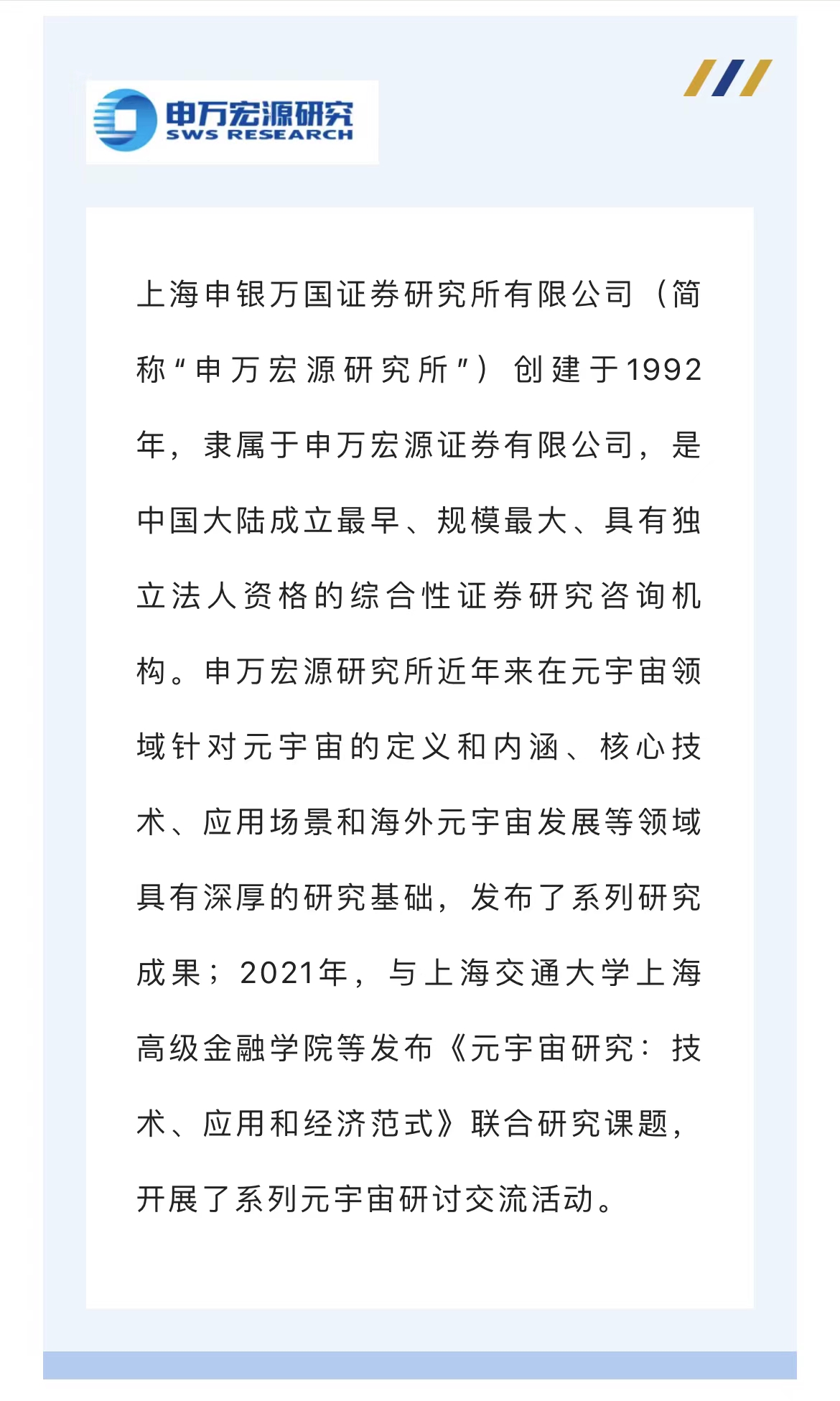 申万宏源研究
SWS RESEARCH

上海申银万国证券研究所有限公司（简称“申万宏源研究所”）创建于1992年，隶属于申万宏源证券有限公司，是中国大陆成立最早、规模最大、具有独立法人资格的综合性证券研究咨询机构。申万宏源研究所近年来在元宇宙领域针对元宇宙的定义和内涵、核心技术、应用场景和海外元宇宙发展等领域具有深厚的研究基础，发布了系列研究成果；2021年，与上海交通大学上海高级金融学院等发布《元宇宙研究：技术、应用和经济范式》联合研究课题，开展了系列元宇宙研讨交流活动。